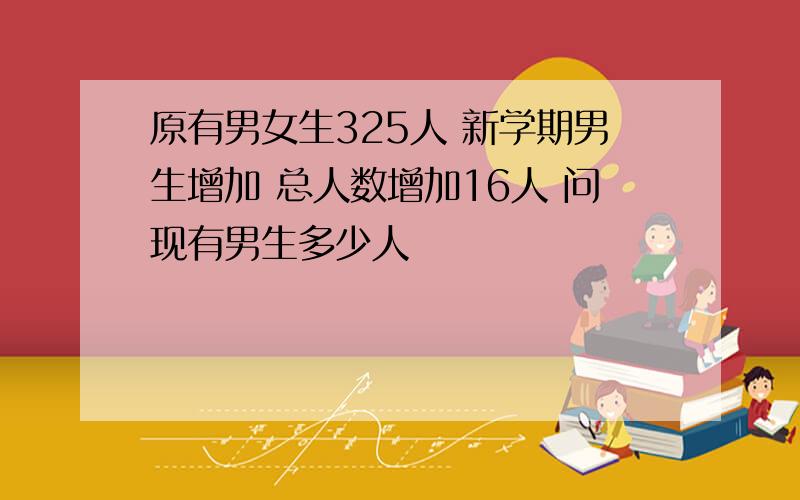 原有男女生325人 新学期男生增加 总人数增加16人 问现有男生多少人